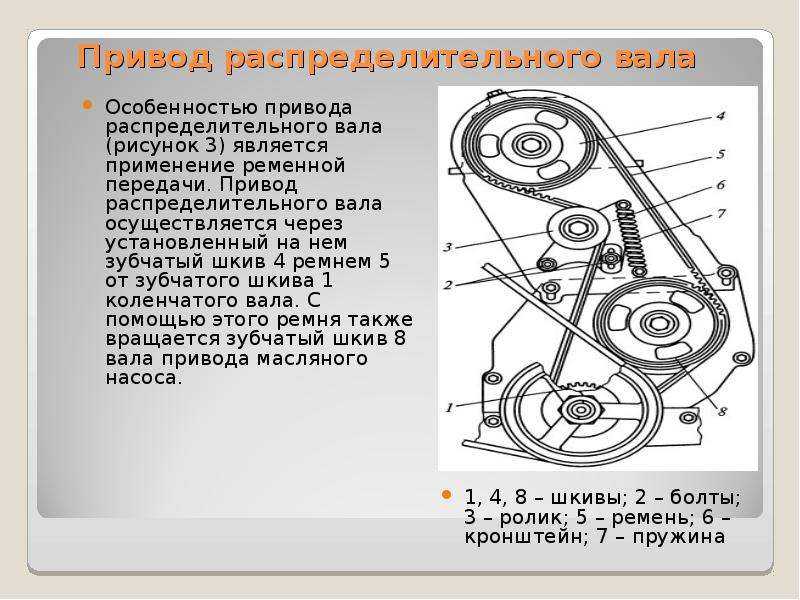 Привод распределительного вала

Особенностью привода распределительного вала (рисунок 3) является применение ременной передачи. Привод распределительного вала осуществляется через установленный на нем зубчатый шкив 4 ремнем 5 от зубчатого шкива 1 коленчатого вала. С помощью этого ремня также вращается зубчатый шкив 8 вала привода масляного насоса.

4
5
6
7
3
2
1
8

1, 4, 8 – шкивы; 2 – болты; 3 – ролик; 5 – ремень; 6 – кронштейн; 7 – пружина